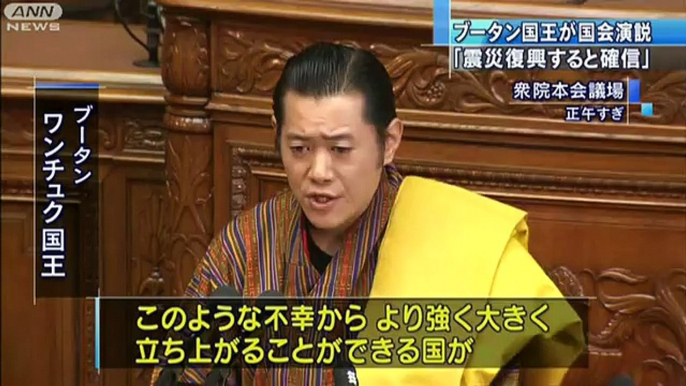 ANN NEWS

ブータン国王が国会演説
「震災復興すると確信」

衆院本会議場
正午すぎ

ブータン
ワンチュク国王

このような不幸から より強く大きく
立ち上がることができる国が